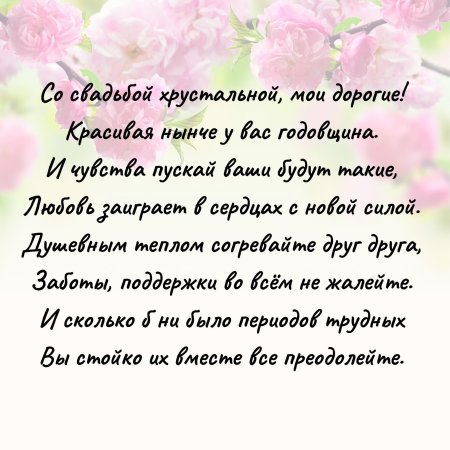 Со свадьбой хрустальной, мои дорогие!
Красивая нынче у вас годовщина.
И чувства пускай ваши будут такие,
Любовь заиграет в сердцах с новой силой.
Душевным теплом согревайте друг друга,
Заботы, поддержки во всём не жалейте.
И сколько б ни было периодов трудных
Вы стойко их вместе все преодолейте.